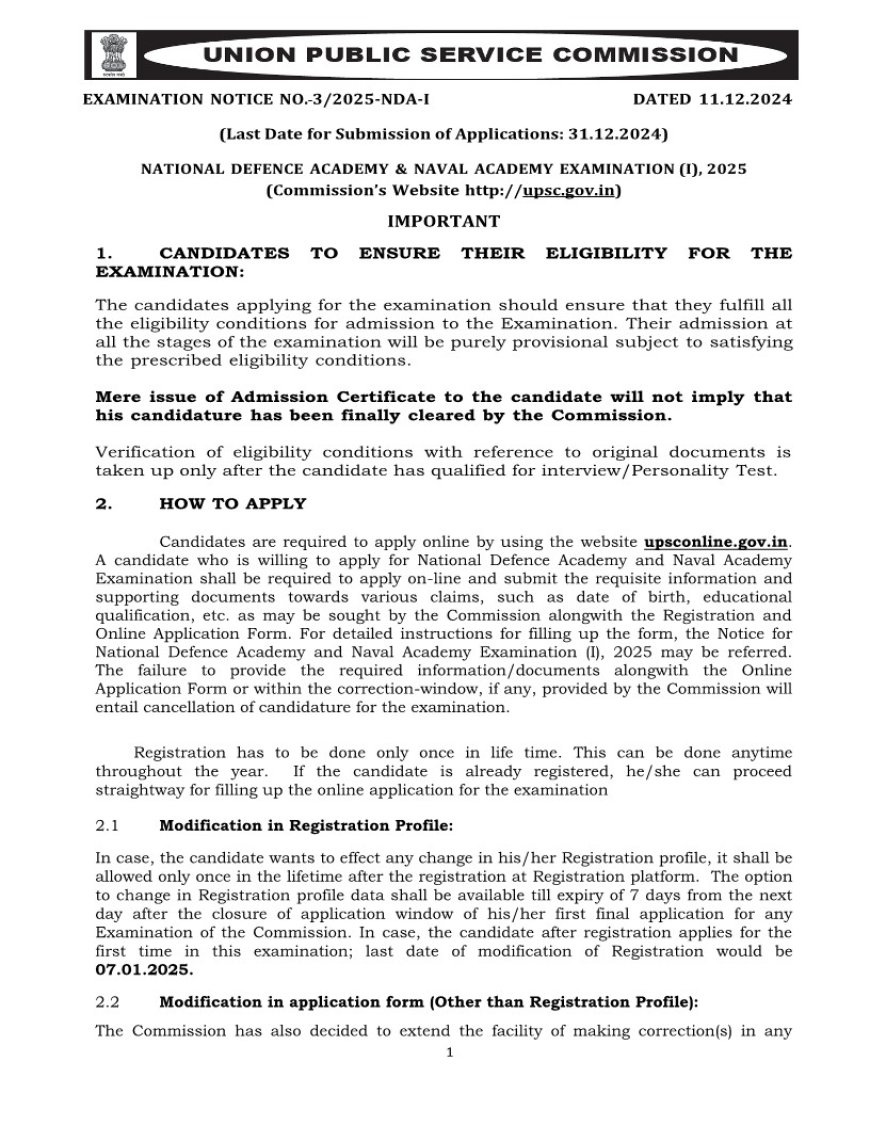 UNION PUBLIC SERVICE COMMISSION

EXAMINATION NOTICE NO.-3/2025-NDA-I DATED 11.12.2024

(Last Date for Submission of Applications: 31.12.2024)

NATIONAL DEFENCE ACADEMY & NAVAL ACADEMY EXAMINATION (I), 2025
(Commission's Website http://upsc.gov.in)

IMPORTANT

1. CANDIDATES TO ENSURE THEIR ELIGIBILITY FOR THE EXAMINATION:

The candidates applying for the examination should ensure that they fulfill all the eligibility conditions for admission to the Examination. Their admission at all the stages of the examination will be purely provisional subject to satisfying the prescribed eligibility conditions.

Mere issue of Admission Certificate to the candidate will not imply that his candidature has been finally cleared by the Commission.

Verification of eligibility conditions with reference to original documents is taken up only after the candidate has qualified for interview/Personality Test.

2. HOW TO APPLY

Candidates are required to apply online by using the website upsconline.gov.in. A candidate who is willing to apply for National Defence Academy and Naval Academy Examination shall be required to apply on-line and submit the requisite information and supporting documents towards various claims, such as date of birth, educational qualification, etc. as may be sought by the Commission alongwith the Registration and Online Application Form. For detailed instructions for filling up the form, the Notice for National Defence Academy and Naval Academy Examination (I), 2025 may be referred. The failure to provide the required information/documents alongwith the Online Application Form or within the correction-window, if any, provided by the Commission will entail cancellation of candidature for the examination.

Registration has to be done only once in life time. This can be done anytime throughout the year. If the candidate is already registered, he/she can proceed straightway for filling up the online application for the examination

2.1 Modification in Registration Profile:

In case, the candidate wants to effect any change in his/her Registration profile, it shall be allowed only once in the lifetime after the registration at Registration platform. The option to change in Registration profile data shall be available till expiry of 7 days from the next day after the closure of application window of his/her first final application for any Examination of the Commission. In case, the candidate after registration applies for the first time in this examination; last date of modification of Registration would be 07.01.2025.

2.2 Modification in application form (Other than Registration Profile):

The Commission has also decided to extend the facility of making correction(s) in any

1